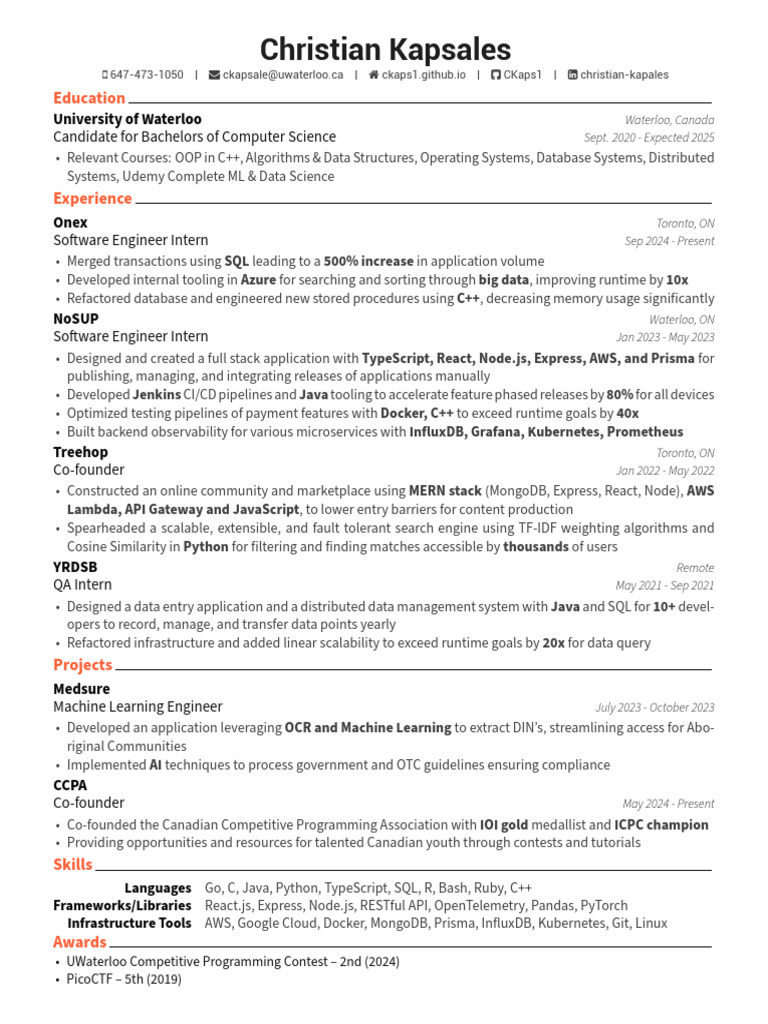 Christian Kapsales

647-473-1050 | ckapsale@uwaterloo.ca | ckaps1.github.io | CKaps1 | christian-kapales

Education

University of Waterloo
Waterloo, Canada
Candidate for Bachelors of Computer Science
Sept. 2020 - Expected 2025

• Relevant Courses: OOP in C++, Algorithms & Data Structures, Operating Systems, Database Systems, Distributed Systems, Udemy Complete ML & Data Science

Experience

Onex
Toronto, ON
Software Engineer Intern
Sep 2024 - Present

• Merged transactions using SQL leading to a 500% increase in application volume
• Developed internal tooling in Azure for searching and sorting through big data, improving runtime by 10x
• Refactored database and engineered new stored procedures using C++, decreasing memory usage significantly

NoSUP
Waterloo, ON
Software Engineer Intern
Jan 2023 - May 2023

• Designed and created a full stack application with TypeScript, React, Node.js, Express, AWS, and Prisma for publishing, managing, and integrating releases of applications manually
• Developed Jenkins CI/CD pipelines and Java tooling to accelerate feature phased releases by 80% for all devices
• Optimized testing pipelines of payment features with Docker, C++ to exceed runtime goals by 40x
• Built backend observability for various microservices with InfluxDB, Grafana, Kubernetes, Prometheus

Treehop
Toronto, ON
Co-founder
Jan 2022 - May 2022

• Constructed an online community and marketplace using MERN stack (MongoDB, Express, React, Node), AWS Lambda, API Gateway and JavaScript, to lower entry barriers for content production
• Spearheaded a scalable, extensible, and fault tolerant search engine using TF-IDF weighting algorithms and Cosine Similarity in Python for filtering and finding matches accessible by thousands of users

YRDSB
Remote
QA Intern
May 2021 - Sep 2021

• Designed a data entry application and a distributed data management system with Java and SQL for 10+ developers to record, manage, and transfer data points yearly
• Refactored infrastructure and added linear scalability to exceed runtime goals by 20x for data query

Projects

Medsure
Machine Learning Engineer
July 2023 - October 2023

• Developed an application leveraging OCR and Machine Learning to extract DIN's, streamlining access for Aboriginal Communities
• Implemented AI techniques to process government and OTC guidelines ensuring compliance

CCPA
Co-founder
May 2024 - Present

• Co-founded the Canadian Competitive Programming Association with IOI gold medallist and ICPC champion
• Providing opportunities and resources for talented Canadian youth through contests and tutorials

Skills

Languages Go, C, Java, Python, TypeScript, SQL, R, Bash, Ruby, C++
Frameworks/Libraries React.js, Express, Node.js, RESTful API, OpenTelemetry, Pandas, PyTorch
Infrastructure Tools AWS, Google Cloud, Docker, MongoDB, Prisma, InfluxDB, Kubernetes, Git, Linux

Awards

• UWaterloo Competitive Programming Contest – 2nd (2024)
• PicoCTF – 5th (2019)